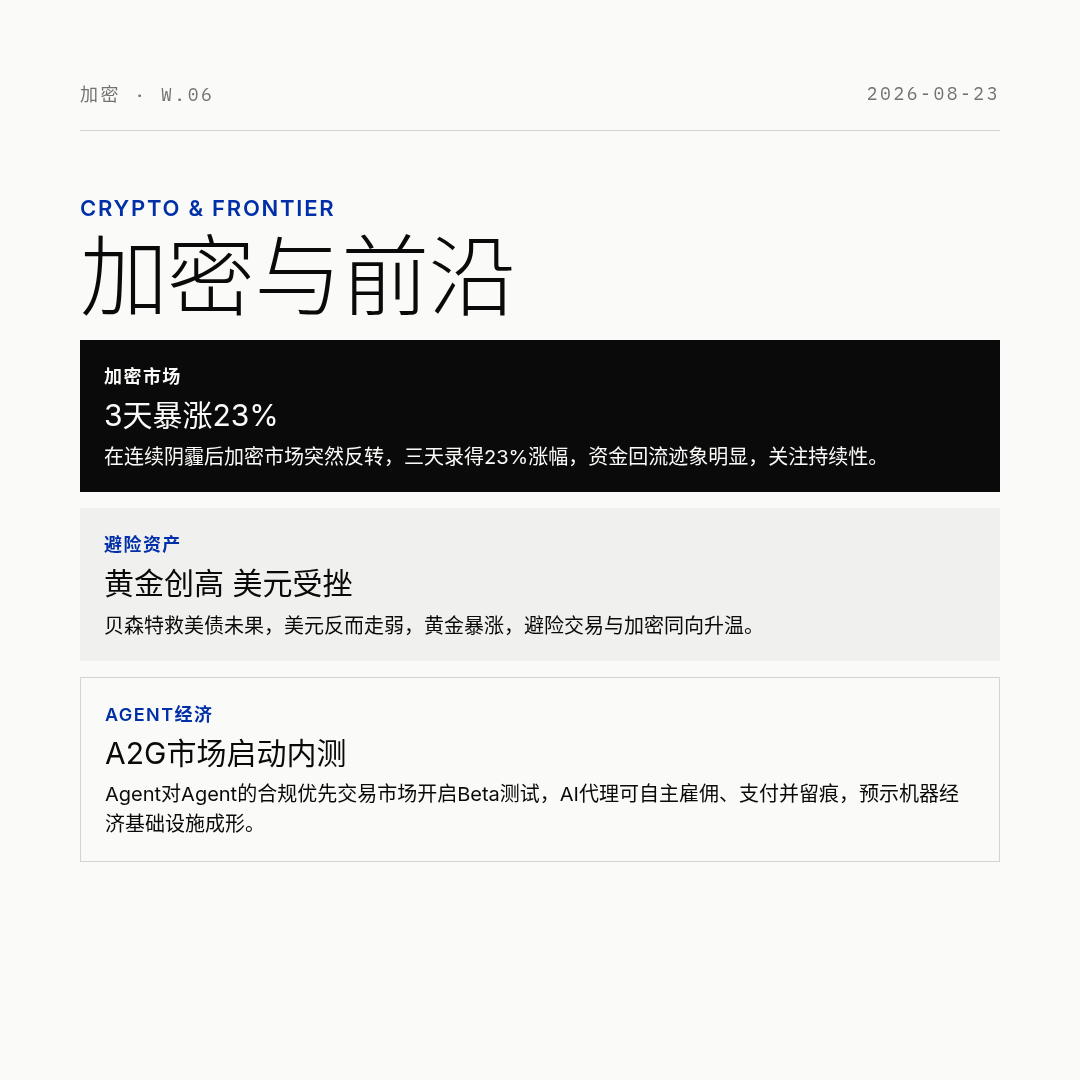 加密 · W.06

2026-08-23

CRYPTO & FRONTIER

加密与前沿

加密市场

3天暴涨23%

在连续阴霾后加密市场突然反转，三天录得23%涨幅，资金回流迹象明显，关注持续性。

避险资产

黄金创高 美元受挫

贝森特救美债未果，美元反而走弱，黄金暴涨，避险交易与加密同向升温。

AGENT经济

A2G市场启动内测

Agent对Agent的合规优先交易市场开启Beta测试，AI代理可自主雇佣、支付并留痕，预示机器经济基础设施成形。